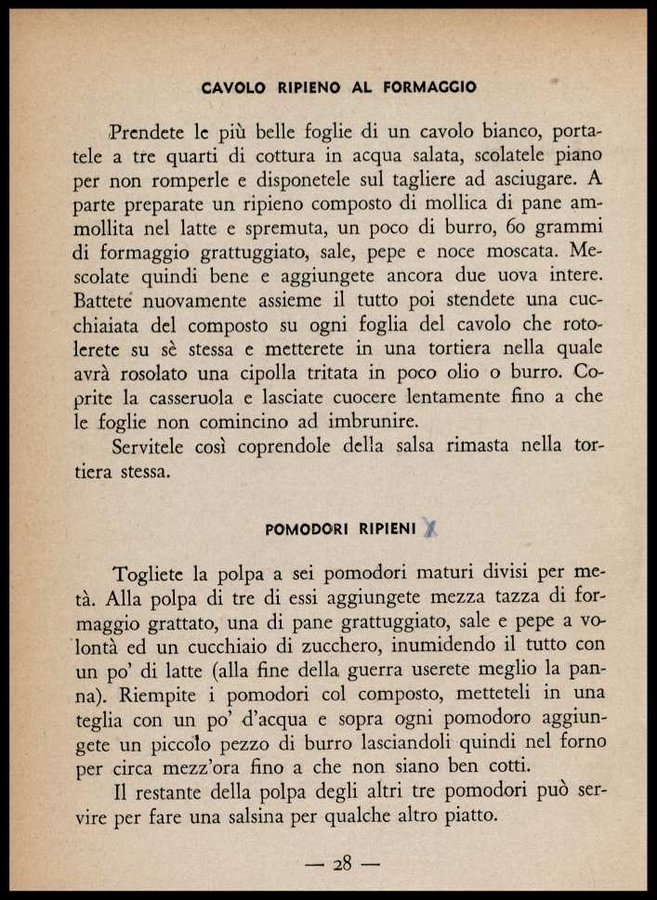 CAVOLO RIPIENO AL FORMAGGIO

Prendete le più belle foglie di un cavolo bianco, portatele a tre quarti di cottura in acqua salata, scolatele piano per non romperle e disponetele sul tagliere ad asciugare. A parte preparate un ripieno composto di mollica di pane ammollita nel latte e spremuta, un poco di burro, 60 grammi di formaggio grattuggiato, sale, pepe e noce moscata. Mescolate quindi bene e aggiungete ancora due uova intere. Battete nuovamente assieme il tutto poi stendete una cucchiaiata del composto su ogni foglia del cavolo che rotolerete su sè stessa e metterete in una tortiera nella quale avrà rosolato una cipolla tritata in poco olio o burro. Coprite la casseruola e lasciate cuocere lentamente fino a che le foglie non comincino ad imbrunire.

Servitele così coprendole della salsa rimasta nella tortiera stessa.

POMODORI RIPIENI X

Togliete la polpa a sei pomodori maturi divisi per metà. Alla polpa di tre di essi aggiungete mezza tazza di formaggio grattato, una di pane grattuggiato, sale e pepe a volontà ed un cucchiaio di zucchero, inumidendo il tutto con un po' di latte (alla fine della guerra userete meglio la panna). Riempite i pomodori col composto, metteteli in una teglia con un po' d'acqua e sopra ogni pomodoro aggiungete un piccolo pezzo di burro lasciandoli quindi nel forno per circa mezz'ora fino a che non siano ben cotti.

Il restante della polpa degli altri tre pomodori può servire per fare una salsina per qualche altro piatto.

— 28 —